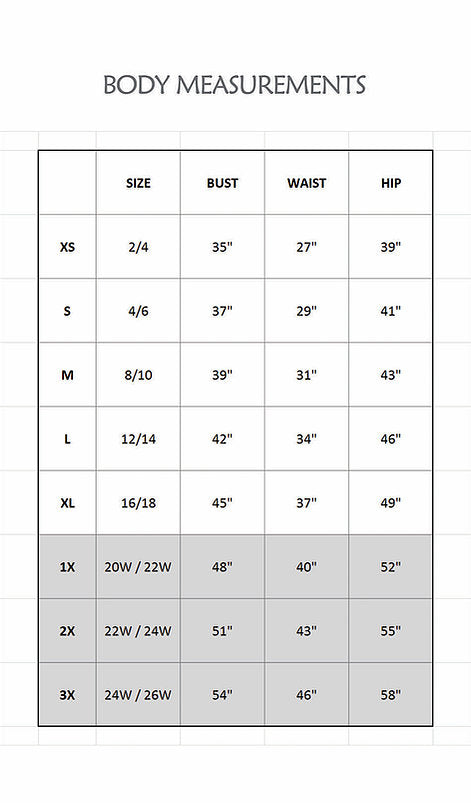 BODY MEASUREMENTS

| | SIZE | BUST | WAIST | HIP |
|---|---|---|---|---|
| XS | 2/4 | 35" | 27" | 39" |
| S | 4/6 | 37" | 29" | 41" |
| M | 8/10 | 39" | 31" | 43" |
| L | 12/14 | 42" | 34" | 46" |
| XL | 16/18 | 45" | 37" | 49" |
| 1X | 20W / 22W | 48" | 40" | 52" |
| 2X | 22W / 24W | 51" | 43" | 55" |
| 3X | 24W / 26W | 54" | 46" | 58" |